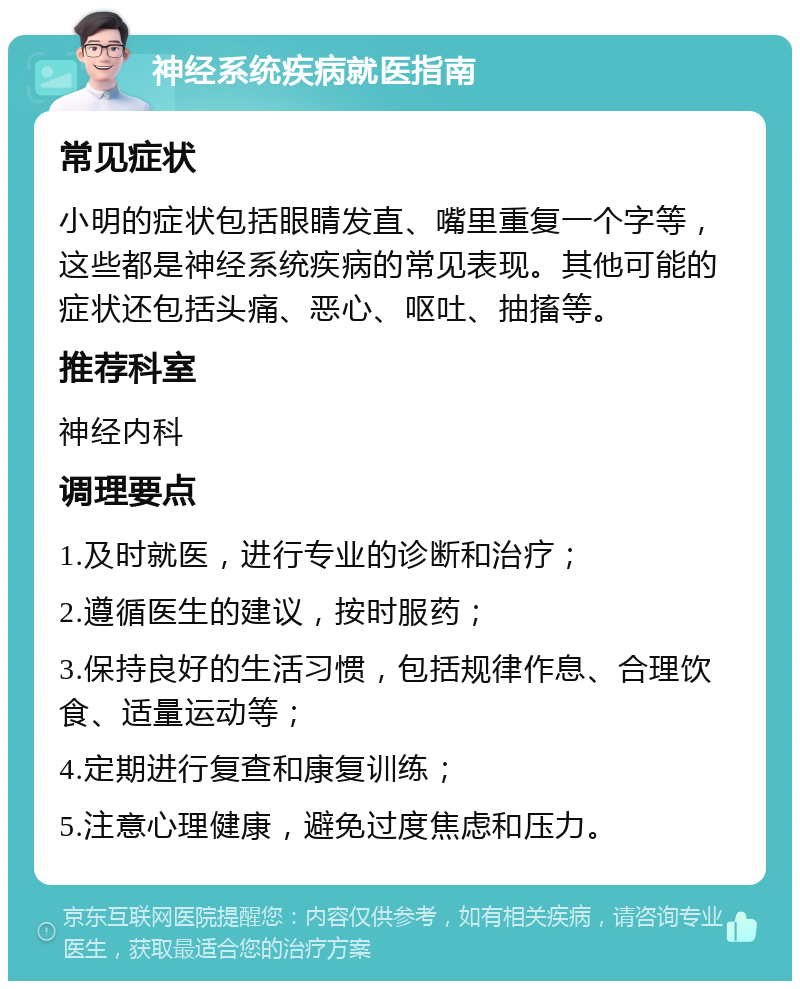 神经系统疾病就医指南

常见症状

小明的症状包括眼睛发直、嘴里重复一个字等，这些都是神经系统疾病的常见表现。其他可能的症状还包括头痛、恶心、呕吐、抽搐等。

推荐科室

神经内科

调理要点

1.及时就医，进行专业的诊断和治疗；

2.遵循医生的建议，按时服药；

3.保持良好的生活习惯，包括规律作息、合理饮食、适量运动等；

4.定期进行复查和康复训练；

5.注意心理健康，避免过度焦虑和压力。

京东互联网医院提醒您：内容仅供参考，如有相关疾病，请咨询专业医生，获取最适合您的治疗方案